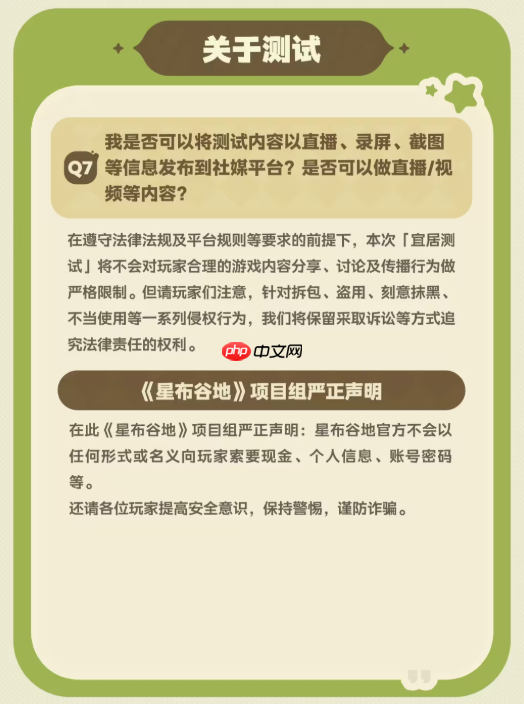 关于测试

Q7 我是否可以将测试内容以直播、录屏、截图等信息发布到社媒平台？是否可以做直播/视频等内容？

在遵守法律法规及平台规则等要求的前提下，本次「宜居测试」将不会对玩家合理的游戏内容分享、讨论及传播行为做严格限制。但请玩家们注意，针对拆包、盗用、刻意抹黑、不当使用等一系列侵权行为，我们将保留采取诉讼等方式追究法律责任的权利。

php 中文网

《星布谷地》项目组严正声明

在此《星布谷地》项目组严正声明：星布谷地官方不会以任何形式或名义向玩家索要现金、个人信息、账号密码等。
还请各位玩家提高安全意识，保持警惕，谨防诈骗。